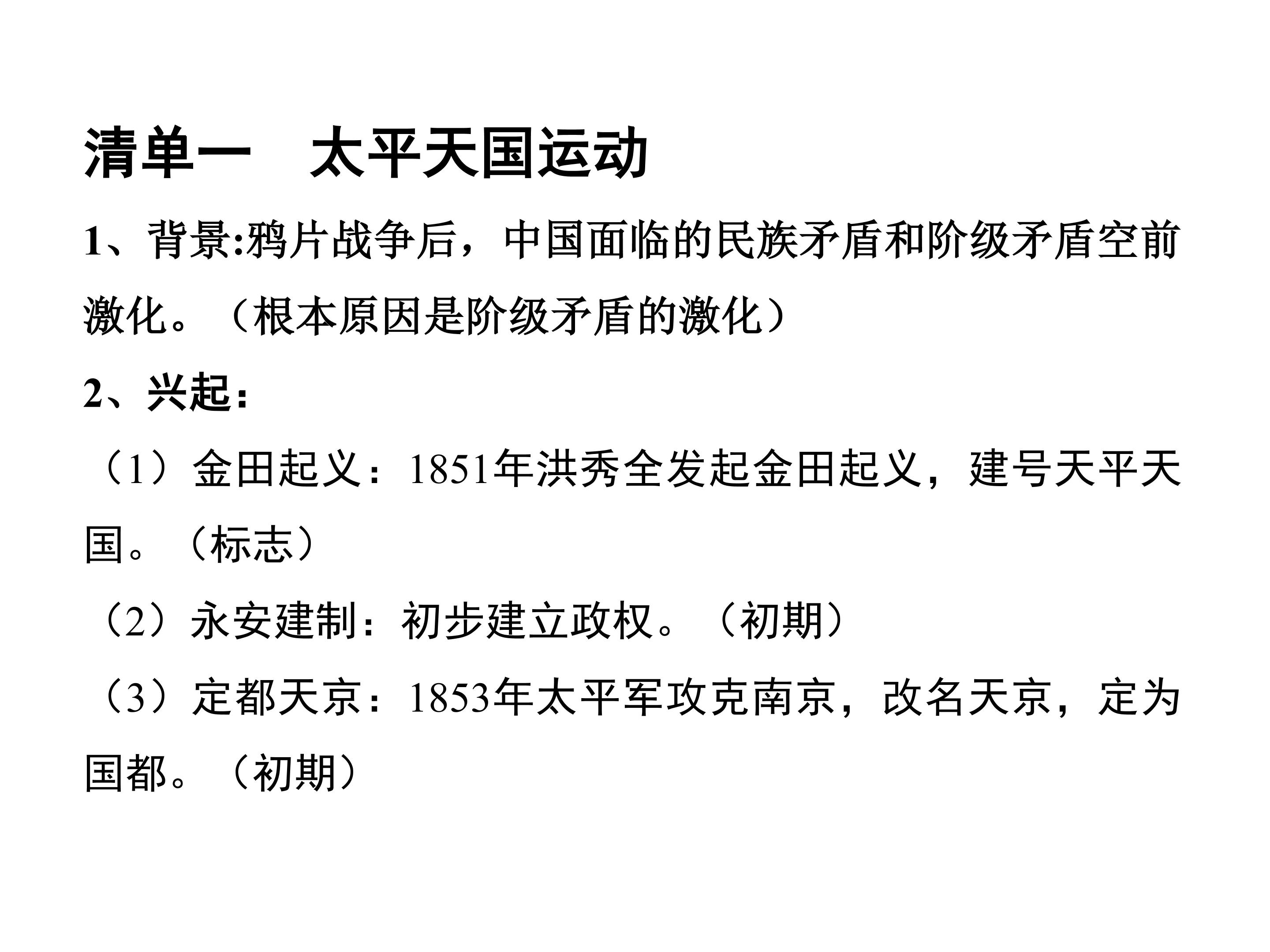 清单一　太平天国运动

1、背景:鸦片战争后，中国面临的民族矛盾和阶级矛盾空前激化。（根本原因是阶级矛盾的激化）

2、兴起：

（1）金田起义：1851年洪秀全发起金田起义，建号天平天国。（标志）

（2）永安建制：初步建立政权。（初期）

（3）定都天京：1853年太平军攻克南京，改名天京，定为国都。（初期）